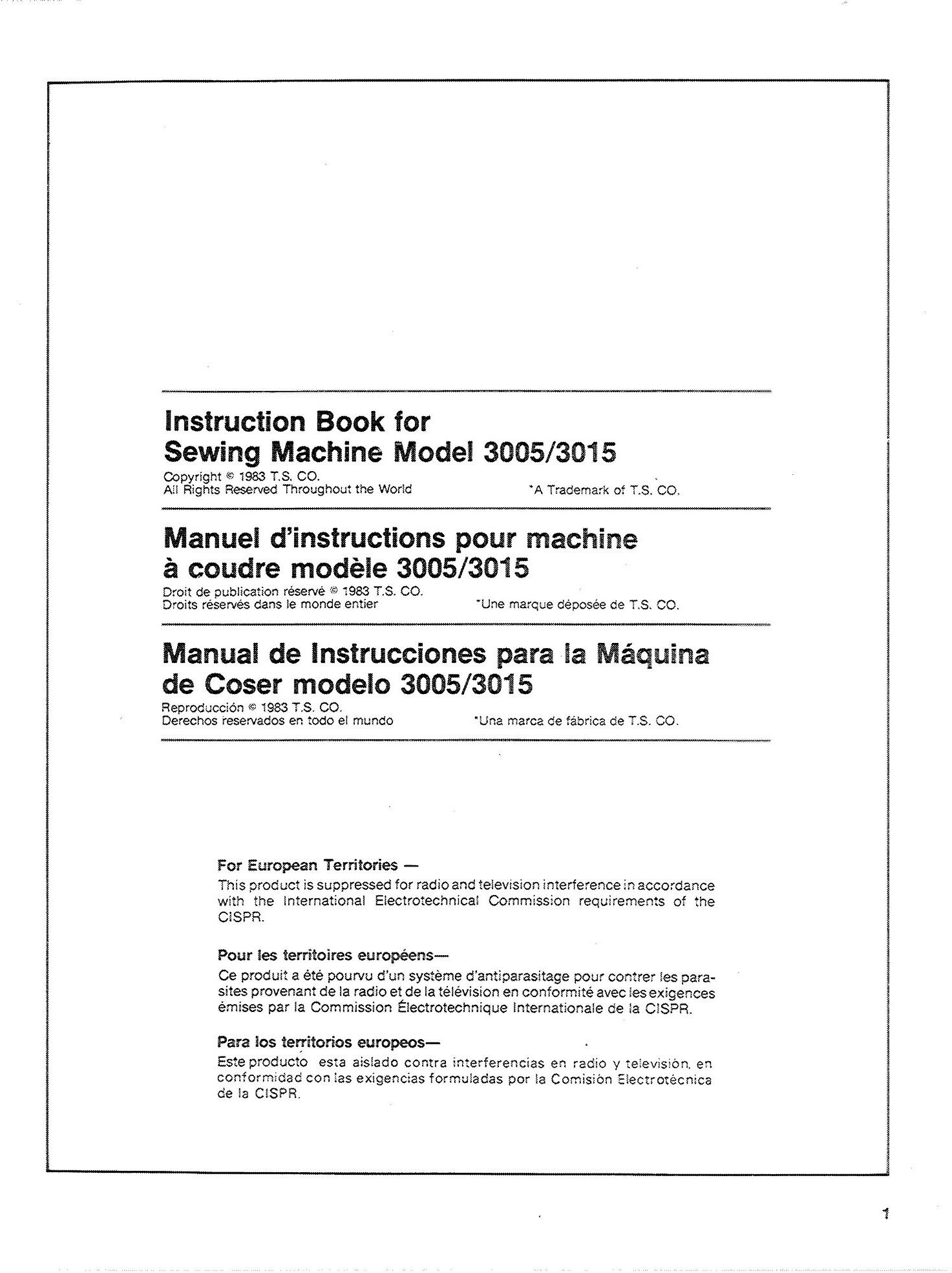 Instruction Book for Sewing Machine Model 3005/3015

Copyright © 1983 T.S. CO.
All Rights Reserved Throughout the World *A Trademark of T.S. CO.

Manuel d'instructions pour machine à coudre modèle 3005/3015

Droit de publication réservé © 1983 T.S. CO.
Droits réservés dans le monde entier *Une marque déposée de T.S. CO.

Manual de Instrucciones para la Máquina de Coser modelo 3005/3015

Reproducción © 1983 T.S. CO.
Derechos reservados en todo el mundo *Una marca de fábrica de T.S. CO.

For European Territories —
This product is suppressed for radio and television interference in accordance with the International Electrotechnical Commission requirements of the CISPR.

Pour les territoires européens—
Ce produit a été pourvu d'un système d'antiparasitage pour contrer les parasites provenant de la radio et de la télévision en conformité avec les exigences émises par la Commission Électrotechnique Internationale de la CISPR.

Para los territorios europeos—
Este producto esta aislado contra interferencias en radio y televisión, en conformidad con las exigencias formuladas por la Comisión Electrotécnica de la CISPR.

1